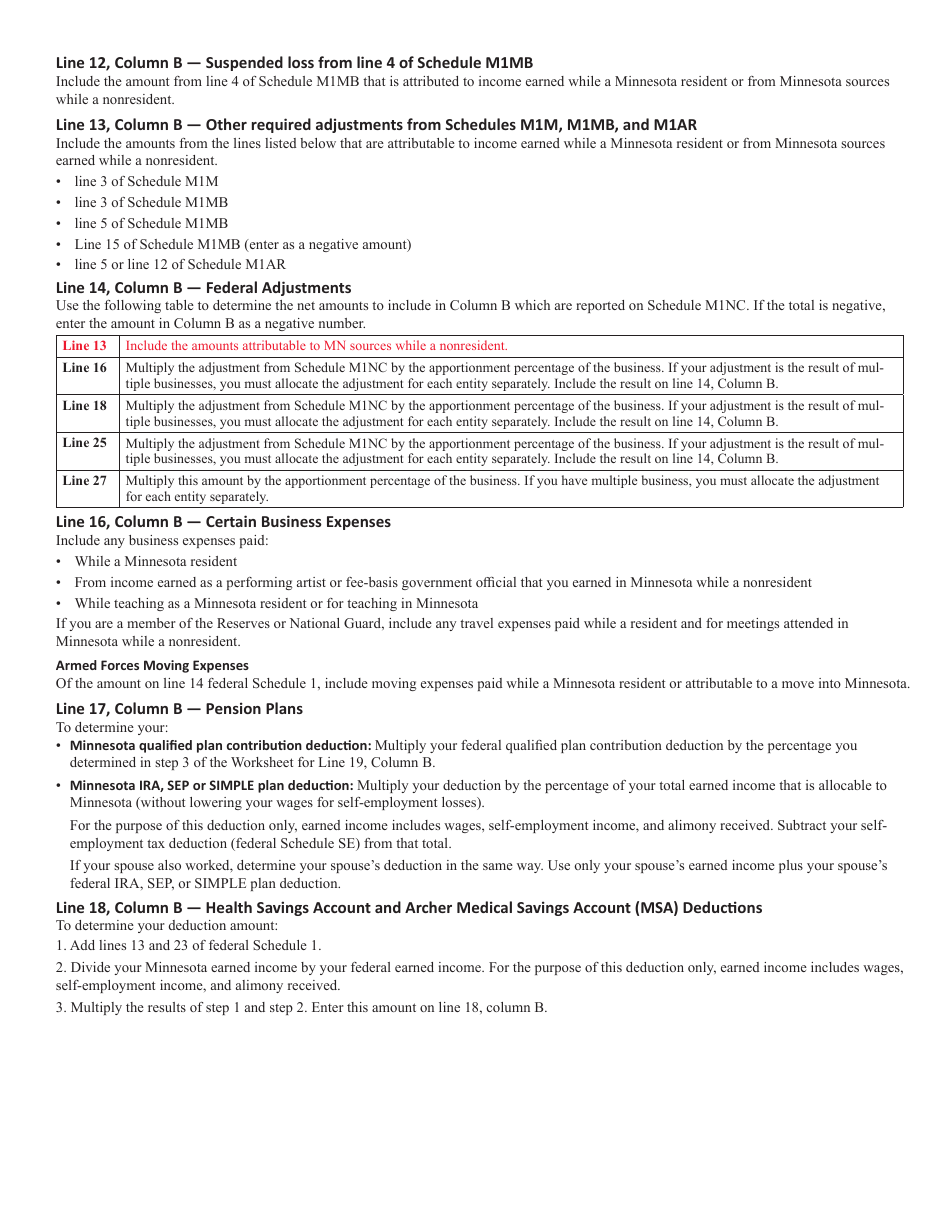 Line 12, Column B — Suspended loss from line 4 of Schedule M1MB
Include the amount from line 4 of Schedule M1MB that is attributed to income earned while a Minnesota resident or from Minnesota sources while a nonresident.

Line 13, Column B — Other required adjustments from Schedules M1M, M1MB, and M1AR
Include the amounts from the lines listed below that are attributable to income earned while a Minnesota resident or from Minnesota sources earned while a nonresident.
• line 3 of Schedule M1M
• line 3 of Schedule M1MB
• line 5 of Schedule M1MB
• Line 15 of Schedule M1MB (enter as a negative amount)
• line 5 or line 12 of Schedule M1AR

Line 14, Column B — Federal Adjustments
Use the following table to determine the net amounts to include in Column B which are reported on Schedule M1NC. If the total is negative, enter the amount in Column B as a negative number.

| Line 13 | Include the amounts attributable to MN sources while a nonresident. |
|---|---|
| Line 16 | Multiply the adjustment from Schedule M1NC by the apportionment percentage of the business. If your adjustment is the result of multiple businesses, you must allocate the adjustment for each entity separately. Include the result on line 14, Column B. |
| Line 18 | Multiply the adjustment from Schedule M1NC by the apportionment percentage of the business. If your adjustment is the result of multiple businesses, you must allocate the adjustment for each entity separately. Include the result on line 14, Column B. |
| Line 25 | Multiply the adjustment from Schedule M1NC by the apportionment percentage of the business. If your adjustment is the result of multiple businesses, you must allocate the adjustment for each entity separately. Include the result on line 14, Column B. |
| Line 27 | Multiply this amount by the apportionment percentage of the business. If you have multiple business, you must allocate the adjustment for each entity separately. |

Line 16, Column B — Certain Business Expenses
Include any business expenses paid:
• While a Minnesota resident
• From income earned as a performing artist or fee-basis government official that you earned in Minnesota while a nonresident
• While teaching as a Minnesota resident or for teaching in Minnesota
If you are a member of the Reserves or National Guard, include any travel expenses paid while a resident and for meetings attended in Minnesota while a nonresident.

Armed Forces Moving Expenses
Of the amount on line 14 federal Schedule 1, include moving expenses paid while a Minnesota resident or attributable to a move into Minnesota.

Line 17, Column B — Pension Plans
To determine your:
• Minnesota qualified plan contribution deduction: Multiply your federal qualified plan contribution deduction by the percentage you determined in step 3 of the Worksheet for Line 19, Column B.
• Minnesota IRA, SEP or SIMPLE plan deduction: Multiply your deduction by the percentage of your total earned income that is allocable to Minnesota (without lowering your wages for self-employment losses).
For the purpose of this deduction only, earned income includes wages, self-employment income, and alimony received. Subtract your self-employment tax deduction (federal Schedule SE) from that total.
If your spouse also worked, determine your spouse's deduction in the same way. Use only your spouse's earned income plus your spouse's federal IRA, SEP, or SIMPLE plan deduction.

Line 18, Column B — Health Savings Account and Archer Medical Savings Account (MSA) Deductions
To determine your deduction amount:
1. Add lines 13 and 23 of federal Schedule 1.
2. Divide your Minnesota earned income by your federal earned income. For the purpose of this deduction only, earned income includes wages, self-employment income, and alimony received.
3. Multiply the results of step 1 and step 2. Enter this amount on line 18, column B.